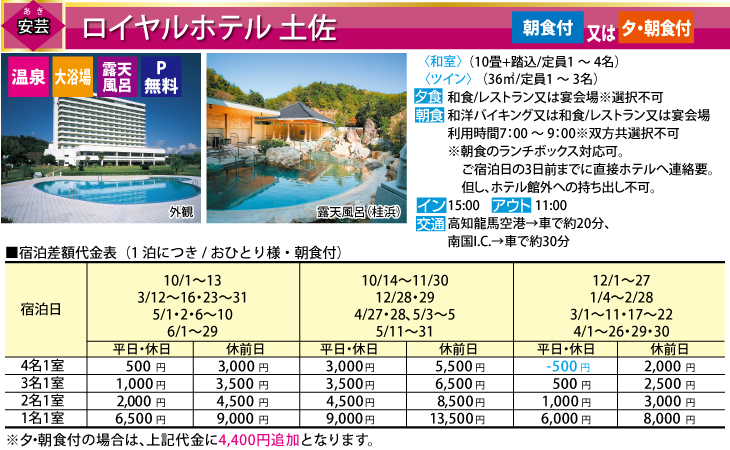 あき
安芸

ロイヤルホテル 土佐

朝食付 又は 夕・朝食付

温泉 大浴場 露天風呂 P無料

外観

露天風呂（桂浜）

〈和室〉（10畳+踏込/定員1 ～ 4名）
〈ツイン〉（36㎡/定員1 ～ 3名）
夕食 和食/レストラン又は宴会場※選択不可
朝食 和洋バイキング又は和食/レストラン又は宴会場 利用時間7:00 ～ 9:00※双方共選択不可
※朝食のランチボックス対応可。
ご宿泊日の3日前までに直接ホテルへ連絡要。
但し、ホテル館外への持ち出し不可。
イン 15:00 アウト 11:00
交通 高知龍馬空港→車で約20分、
南国I.C.→車で約30分

■宿泊差額代金表（1 泊につき / おひとり様・朝食付）

| 宿泊日 | 10/1～13 3/12～16・23～31 5/1・2・6～10 6/1～29 | | 10/14～11/30 12/28・29 4/27・28、5/3～5 5/11～31 | | 12/1～27 1/4～2/28 3/1～11・17～22 4/1～26・29・30 | |
|---|---|---|---|---|---|---|
| | 平日・休日 | 休前日 | 平日・休日 | 休前日 | 平日・休日 | 休前日 |
| 4名1室 | 500 円 | 3,000 円 | 3,000 円 | 5,500 円 | -500 円 | 2,000 円 |
| 3名1室 | 1,000 円 | 3,500 円 | 3,500 円 | 6,500 円 | 500 円 | 2,500 円 |
| 2名1室 | 2,000 円 | 4,500 円 | 4,500 円 | 8,500 円 | 1,000 円 | 3,000 円 |
| 1名1室 | 6,500 円 | 9,000 円 | 9,000 円 | 13,500 円 | 6,000 円 | 8,000 円 |

※夕・朝食付の場合は、上記代金に4,400円追加となります。